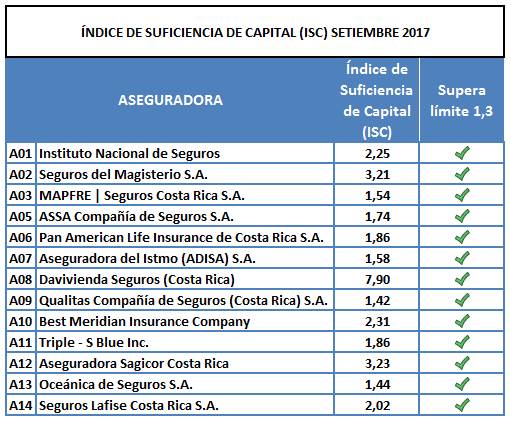 ÍNDICE DE SUFICIENCIA DE CAPITAL (ISC) SETIEMBRE 2017

| | ASEGURADORA | Índice de Suficiencia de Capital (ISC) | Supera límite 1,3 |
|---|---|---|---|
| A01 | Instituto Nacional de Seguros | 2,25 | ✓ |
| A02 | Seguros del Magisterio S.A. | 3,21 | ✓ |
| A03 | MAPFRE \| Seguros Costa Rica S.A. | 1,54 | ✓ |
| A05 | ASSA Compañía de Seguros S.A. | 1,74 | ✓ |
| A06 | Pan American Life Insurance de Costa Rica S.A. | 1,86 | ✓ |
| A07 | Aseguradora del Istmo (ADISA) S.A. | 1,58 | ✓ |
| A08 | Davivienda Seguros (Costa Rica) | 7,90 | ✓ |
| A09 | Qualitas Compañía de Seguros (Costa Rica) S.A. | 1,42 | ✓ |
| A10 | Best Meridian Insurance Company | 2,31 | ✓ |
| A11 | Triple - S Blue Inc. | 1,86 | ✓ |
| A12 | Aseguradora Sagicor Costa Rica | 3,23 | ✓ |
| A13 | Oceánica de Seguros S.A. | 1,44 | ✓ |
| A14 | Seguros Lafise Costa Rica S.A. | 2,02 | ✓ |